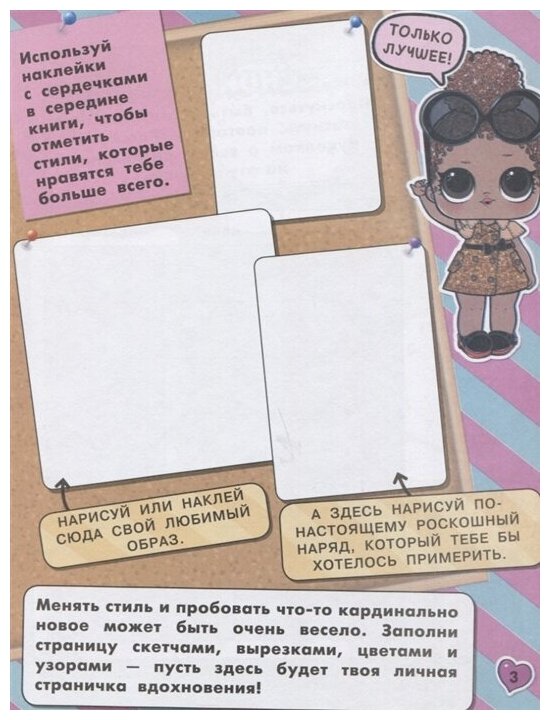 Используй наклейки с сердечками в середине книги, чтобы отметить стили, которые нравятся тебе больше всего.

ТОЛЬКО ЛУЧШЕЕ!

НАРИСУЙ ИЛИ НАКЛЕЙ СЮДА СВОЙ ЛЮБИМЫЙ ОБРАЗ.

А ЗДЕСЬ НАРИСУЙ ПО-НАСТОЯЩЕМУ РОСКОШНЫЙ НАРЯД, КОТОРЫЙ ТЕБЕ БЫ ХОТЕЛОСЬ ПРИМЕРИТЬ.

Менять стиль и пробовать что-то кардинально новое может быть очень весело. Заполни страницу скетчами, вырезками, цветами и узорами — пусть здесь будет твоя личная страничка вдохновения!

3